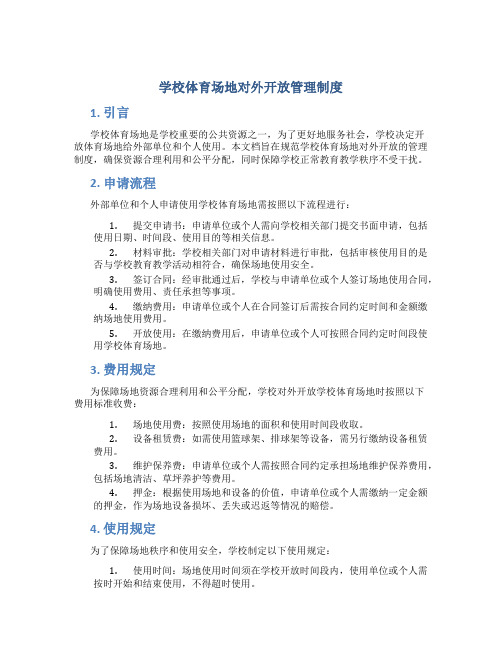 学校体育场地对外开放管理制度

1. 引言

学校体育场地是学校重要的公共资源之一，为了更好地服务社会，学校决定开放体育场地给外部单位和个人使用。本文档旨在规范学校体育场地对外开放的管理制度，确保资源合理利用和公平分配，同时保障学校正常教育教学秩序不受干扰。

2. 申请流程

外部单位和个人申请使用学校体育场地需按照以下流程进行：

1. 提交申请书：申请单位或个人需向学校相关部门提交书面申请，包括使用日期、时间段、使用目的等相关信息。

2. 材料审批：学校相关部门对申请材料进行审批，包括审核使用目的是否与学校教育教学活动相符合，确保场地使用安全。

3. 签订合同：经审批通过后，学校与申请单位或个人签订场地使用合同，明确使用费用、责任承担等事项。

4. 缴纳费用：申请单位或个人在合同签订后需按合同约定时间和金额缴纳场地使用费用。

5. 开放使用：在缴纳费用后，申请单位或个人可按照合同约定时间段使用学校体育场地。

3. 费用规定

为保障场地资源合理利用和公平分配，学校对外开放学校体育场地时按照以下费用标准收费：

1. 场地使用费：按照使用场地的面积和使用时间段收取。

2. 设备租赁费：如需使用篮球架、排球架等设备，需另行缴纳设备租赁费用。

3. 维护保养费：申请单位或个人需按照合同约定承担场地维护保养费用，包括场地清洁、草坪养护等费用。

4. 押金：根据使用场地和设备的价值，申请单位或个人需缴纳一定金额的押金，作为场地设备损坏、丢失或迟返等情况的赔偿。

4. 使用规定

为了保障场地秩序和使用安全，学校制定以下使用规定：

1. 使用时间：场地使用时间须在学校开放时间段内，使用单位或个人需按时开始和结束使用，不得超时使用。